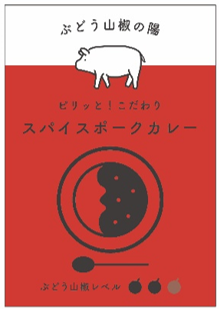 ぶどう山椒の陽

ピリッと！こだわり
スパイスポークカレー

ぶどう山椒レベル